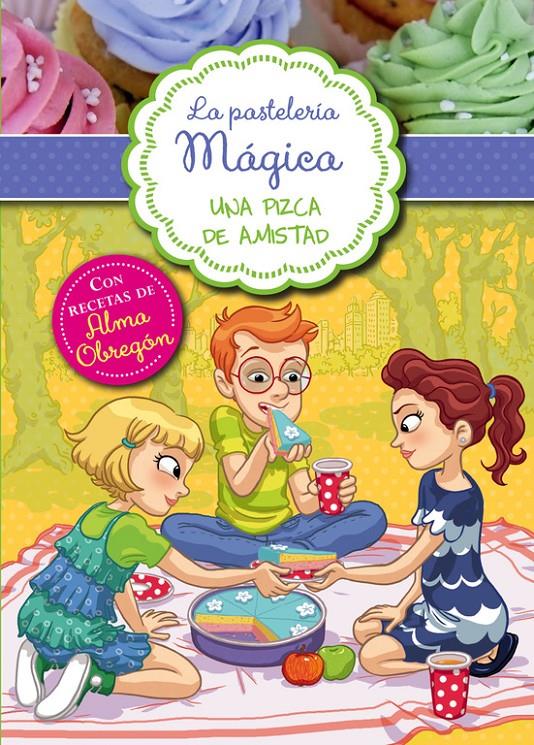 La pastelería
Mágica
UNA PIZCA
DE AMISTAD

CON RECETAS DE
Alma Obregón